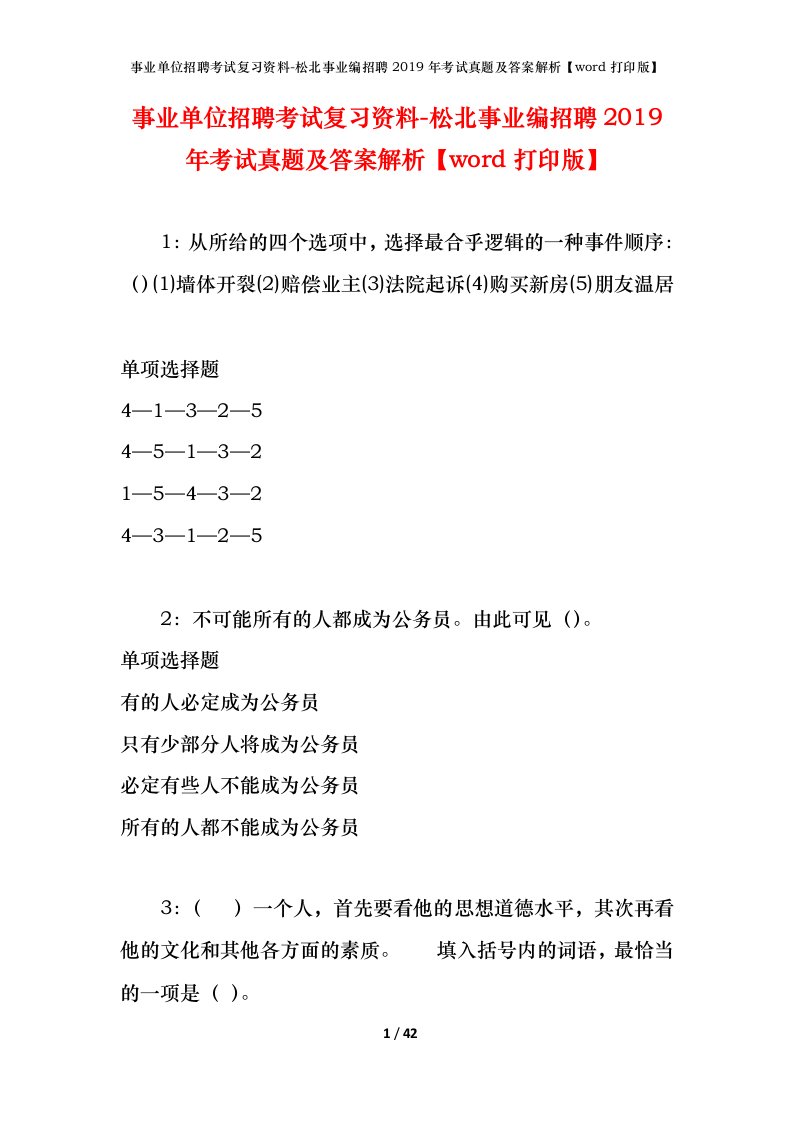 事业单位招聘考试复习资料-松北事业编招聘 2019 年考试真题及答案解析【word 打印版】

事业单位招聘考试复习资料-松北事业编招聘 2019 年考试真题及答案解析【word 打印版】

1：从所给的四个选项中，选择最合乎逻辑的一种事件顺序：()(1)墙体开裂(2)赔偿业主(3)法院起诉(4)购买新房(5)朋友温居

单项选择题
4—1—3—2—5
4—5—1—3—2
1—5—4—3—2
4—3—1—2—5

2：不可能所有的人都成为公务员。由此可见（）。
单项选择题
有的人必定成为公务员
只有少部分人将成为公务员
必定有些人不能成为公务员
所有的人都不能成为公务员

3：（　）一个人，首先要看他的思想道德水平，其次再看他的文化和其他各方面的素质。　填入括号内的词语，最恰当的一项是（ ）。

1 / 42